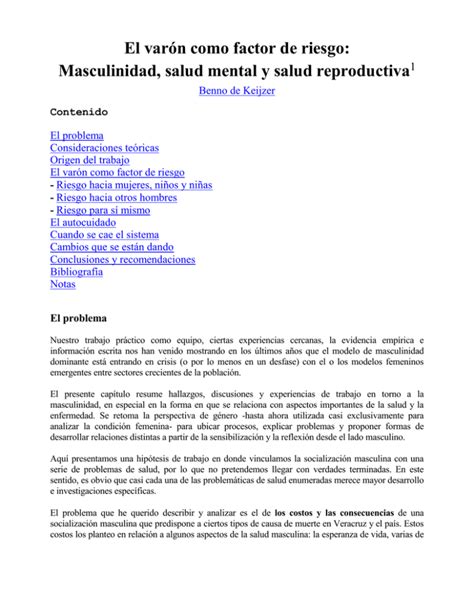 El varón como factor de riesgo:
Masculinidad, salud mental y salud reproductiva$^1$

Benno de Keijzer

Contenido

El problema
Consideraciones teóricas
Origen del trabajo
El varón como factor de riesgo
- Riesgo hacia mujeres, niños y niñas
- Riesgo hacia otros hombres
- Riesgo para sí mismo
El autocuidado
Cuando se cae el sistema
Cambios que se están dando
Conclusiones y recomendaciones
Bibliografía
Notas

El problema

Nuestro trabajo práctico como equipo, ciertas experiencias cercanas, la evidencia empírica e información escrita nos han venido mostrando en los últimos años que el modelo de masculinidad dominante está entrando en crisis (o por lo menos en un desfase) con el o los modelos femeninos emergentes entre sectores crecientes de la población.

El presente capítulo resume hallazgos, discusiones y experiencias de trabajo en torno a la masculinidad, en especial en la forma en que se relaciona con aspectos importantes de la salud y la enfermedad. Se retoma la perspectiva de género -hasta ahora utilizada casi exclusivamente para analizar la condición femenina- para ubicar procesos, explicar problemas y proponer formas de desarrollar relaciones distintas a partir de la sensibilización y la reflexión desde el lado masculino.

Aquí presentamos una hipótesis de trabajo en donde vinculamos la socialización masculina con una serie de problemas de salud, por lo que no pretendemos llegar con verdades terminadas. En este sentido, es obvio que casi cada una de las problemáticas de salud enumeradas merece mayor desarrollo e investigaciones específicas.

El problema que he querido describir y analizar es el de los costos y las consecuencias de una socialización masculina que predispone a ciertos tipos de causa de muerte en Veracruz y el país. Estos costos los planteo en relación a algunos aspectos de la salud masculina: la esperanza de vida, varias de